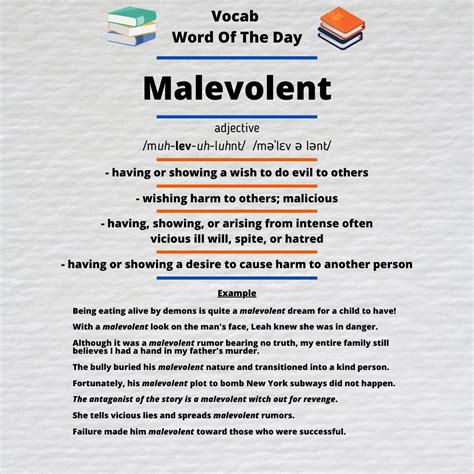 Vocab
Word Of The Day

Malevolent

adjective
/muh-lev-uh-luhnt/ /məˈlɛv ə lənt/

- having or showing a wish to do evil to others

- wishing harm to others; malicious

- having, showing, or arising from intense often vicious ill will, spite, or hatred

- having or showing a desire to cause harm to another person

Example

Being eating alive by demons is quite a malevolent dream for a child to have!

With a malevolent look on the man's face, Leah knew she was in danger.

Although it was a malevolent rumor bearing no truth, my entire family still believes I had a hand in my father's murder.

The bully buried his malevolent nature and transitioned into a kind person.

Fortunately, his malevolent plot to bomb New York subways did not happen.

The antagonist of the story is a malevolent witch out for revenge.

She tells vicious lies and spreads malevolent rumors.

Failure made him malevolent toward those who were successful.